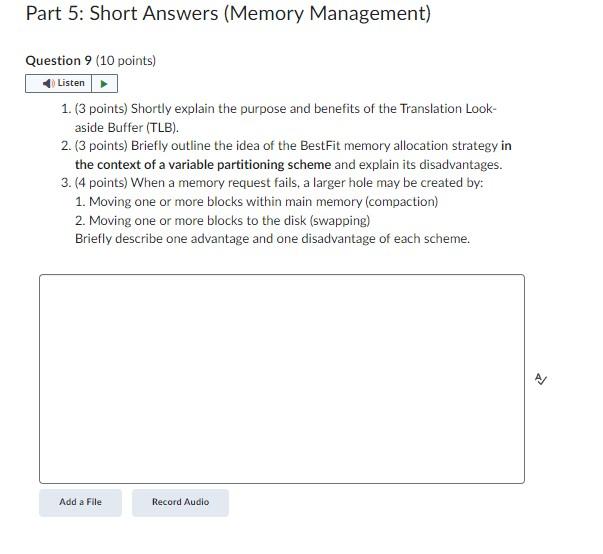 Part 5: Short Answers (Memory Management)

Question 9 (10 points)

Listen

1. (3 points) Shortly explain the purpose and benefits of the Translation Look-aside Buffer (TLB).
2. (3 points) Briefly outline the idea of the BestFit memory allocation strategy in the context of a variable partitioning scheme and explain its disadvantages.
3. (4 points) When a memory request fails, a larger hole may be created by:
1. Moving one or more blocks within main memory (compaction)
2. Moving one or more blocks to the disk (swapping)
Briefly describe one advantage and one disadvantage of each scheme.

Add a File

Record Audio